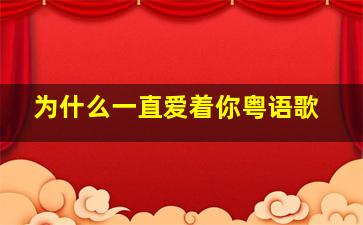 为什么一直爱着你粤语歌